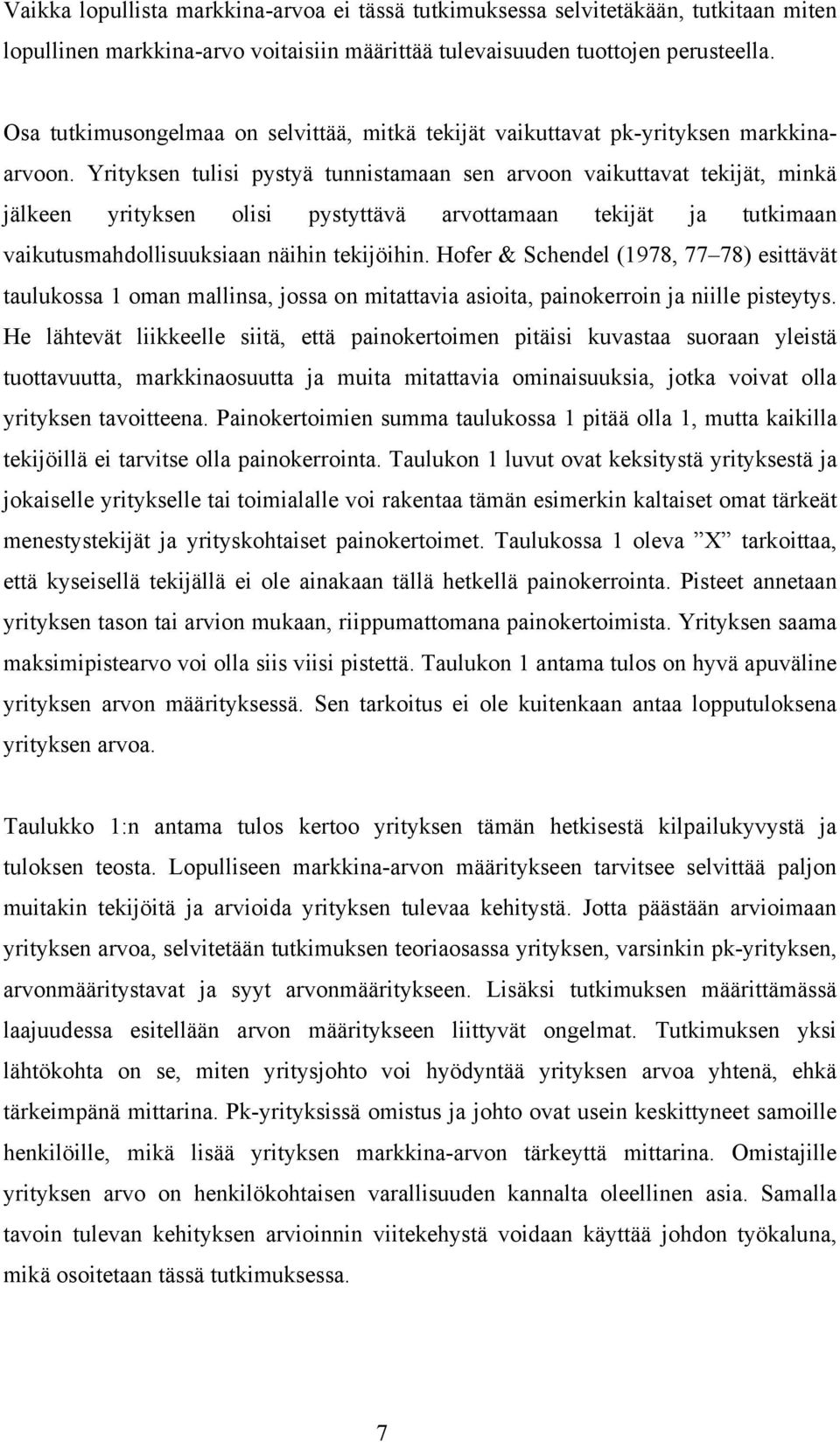 Vaikka lopullista markkina-arvoa ei tässä tutkimuksessa selvitetäkään, tutkitaan miten lopullinen markkina-arvo voitaisiin määrittää tulevaisuuden tuottojen perusteella.

Osa tutkimusongelmaa on selvittää, mitkä tekijät vaikuttavat pk-yrityksen markkina-arvoon. Yrityksen tulisi pystyä tunnistamaan sen arvoon vaikuttavat tekijät, minkä jälkeen yrityksen olisi pystyttävä arvottamaan tekijät ja tutkimaan vaikutusmahdollisuuksiaan näihin tekijöihin. Hofer & Schendel (1978, 77–78) esittävät taulukossa 1 oman mallinsa, jossa on mitattavia asioita, painokerroin ja niille pisteytys. He lähtevät liikkeelle siitä, että painokertoimen pitäisi kuvastaa suoraan yleistä tuottavuutta, markkinaosuutta ja muita mitattavia ominaisuuksia, jotka voivat olla yrityksen tavoitteena. Painokertoimien summa taulukossa 1 pitää olla 1, mutta kaikilla tekijöillä ei tarvitse olla painokerrointa. Taulukon 1 luvut ovat keksitystä yrityksestä ja jokaiselle yritykselle tai toimialalle voi rakentaa tämän esimerkin kaltaiset omat tärkeät menestystekijät ja yrityskohtaiset painokertoimet. Taulukossa 1 oleva ”X” tarkoittaa, että kyseisellä tekijällä ei ole ainakaan tällä hetkellä painokerrointa. Pisteet annetaan yrityksen tason tai arvion mukaan, riippumattomana painokertoimista. Yrityksen saama maksimipistearvo voi olla siis viisi pistettä. Taulukon 1 antama tulos on hyvä apuväline yrityksen arvon määrityksessä. Sen tarkoitus ei ole kuitenkaan antaa lopputuloksena yrityksen arvoa.

Taulukko 1:n antama tulos kertoo yrityksen tämän hetkisestä kilpailukyvystä ja tuloksen teosta. Lopulliseen markkina-arvon määritykseen tarvitsee selvittää paljon muitakin tekijöitä ja arvioida yrityksen tulevaa kehitystä. Jotta päästään arvioimaan yrityksen arvoa, selvitetään tutkimuksen teoriaosassa yrityksen, varsinkin pk-yrityksen, arvonmääritystavat ja syyt arvonmääritykseen. Lisäksi tutkimuksen määrittämässä laajuudessa esitellään arvon määritykseen liittyvät ongelmat. Tutkimuksen yksi lähtökohta on se, miten yritysjohto voi hyödyntää yrityksen arvoa yhtenä, ehkä tärkeimpänä mittarina. Pk-yrityksissä omistus ja johto ovat usein keskittyneet samoille henkilöille, mikä lisää yrityksen markkina-arvon tärkeyttä mittarina. Omistajille yrityksen arvo on henkilökohtaisen varallisuuden kannalta oleellinen asia. Samalla tavoin tulevan kehityksen arvioinnin viitekehystä voidaan käyttää johdon työkaluna, mikä osoitetaan tässä tutkimuksessa.

7